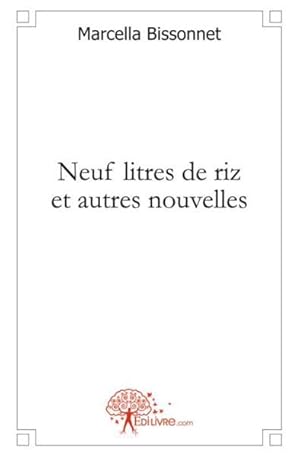 Marcella Bissonnet

Neuf litres de riz et autres nouvelles

Edilivre.com